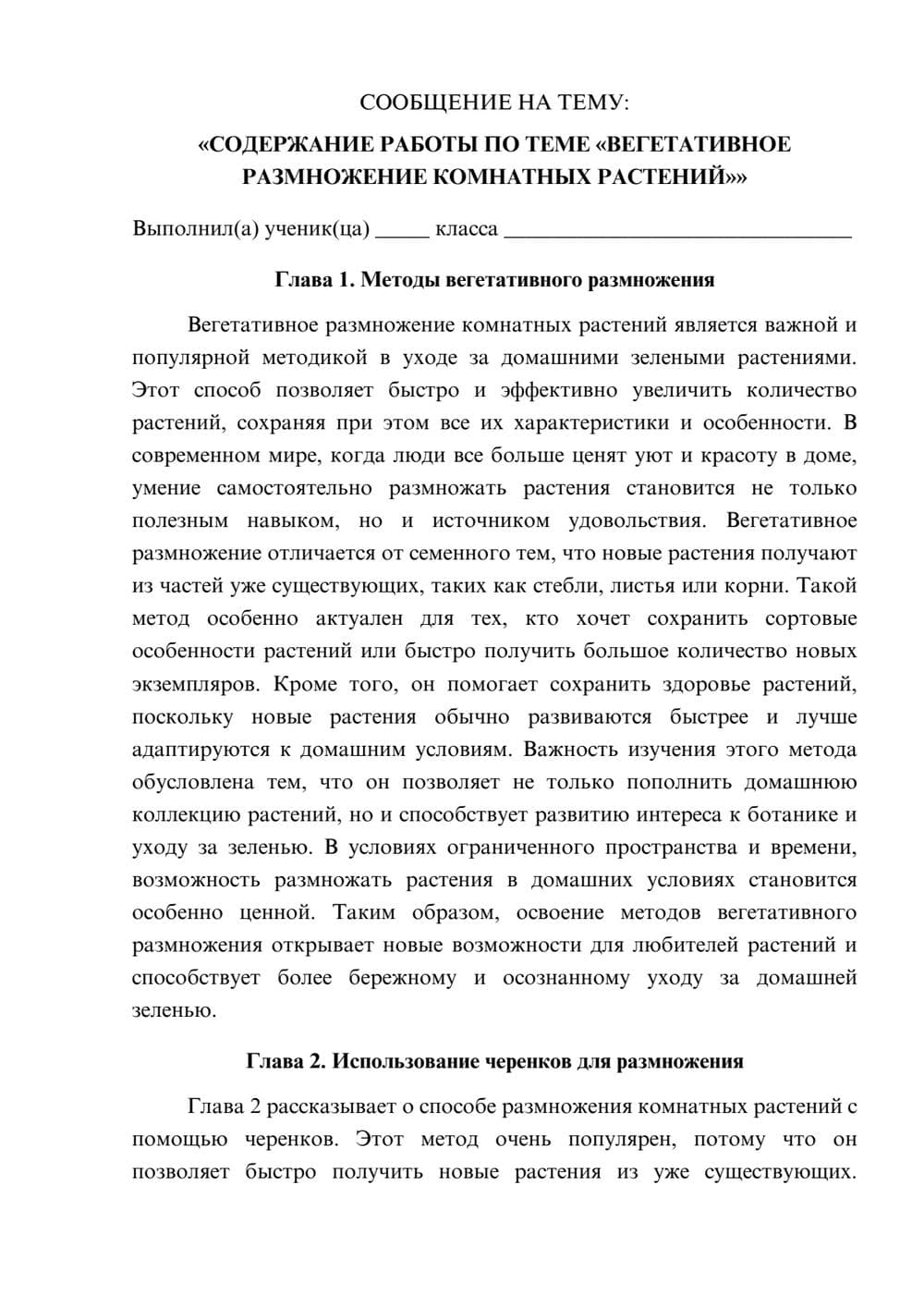 СООБЩЕНИЕ НА ТЕМУ:

«СОДЕРЖАНИЕ РАБОТЫ ПО ТЕМЕ «ВЕГЕТАТИВНОЕ РАЗМНОЖЕНИЕ КОМНАТНЫХ РАСТЕНИЙ»»

Выполнил(а) ученик(ца) ____ класса ____

Глава 1. Методы вегетативного размножения

Вегетативное размножение комнатных растений является важной и популярной методикой в уходе за домашними зелеными растениями. Этот способ позволяет быстро и эффективно увеличить количество растений, сохраняя при этом все их характеристики и особенности. В современном мире, когда люди все больше ценят уют и красоту в доме, умение самостоятельно размножать растения становится не только полезным навыком, но и источником удовольствия. Вегетативное размножение отличается от семенного тем, что новые растения получают из частей уже существующих, таких как стебли, листья или корни. Такой метод особенно актуален для тех, кто хочет сохранить сортовые особенности растений или быстро получить большое количество новых экземпляров. Кроме того, он помогает сохранить здоровье растений, поскольку новые растения обычно развиваются быстрее и лучше адаптируются к домашним условиям. Важность изучения этого метода обусловлена тем, что он позволяет не только пополнить домашнюю коллекцию растений, но и способствует развитию интереса к ботанике и уходу за зеленью. В условиях ограниченного пространства и времени, возможность размножать растения в домашних условиях становится особенно ценной. Таким образом, освоение методов вегетативного размножения открывает новые возможности для любителей растений и способствует более бережному и осознанному уходу за домашней зеленью.

Глава 2. Использование черенков для размножения

Глава 2 рассказывает о способе размножения комнатных растений с помощью черенков. Этот метод очень популярен, потому что он позволяет быстро получить новые растения из уже существующих.